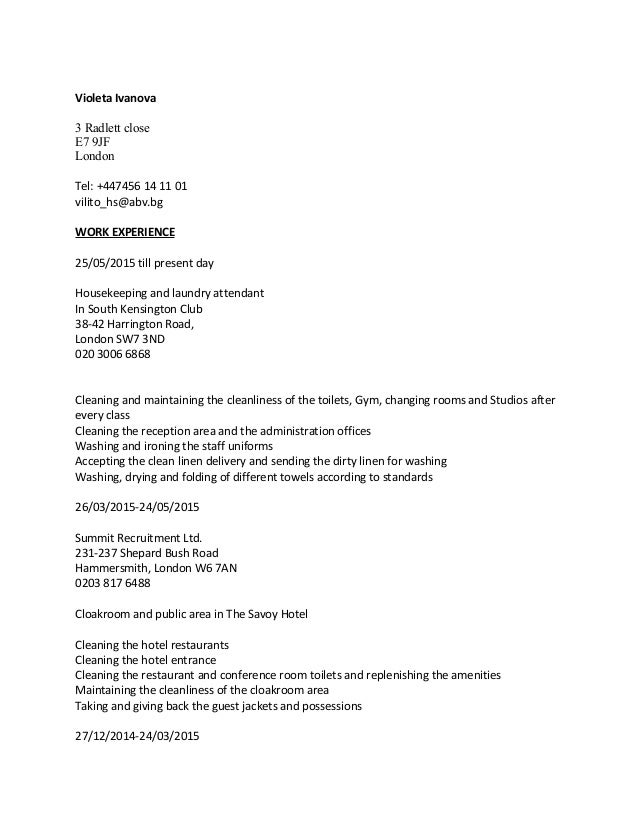 Violeta Ivanova

3 Radlett close
E7 9JF
London

Tel: +447456 14 11 01
vilito_hs@abv.bg

WORK EXPERIENCE

25/05/2015 till present day

Housekeeping and laundry attendant
In South Kensington Club
38-42 Harrington Road,
London SW7 3ND
020 3006 6868

Cleaning and maintaining the cleanliness of the toilets, Gym, changing rooms and Studios after every class
Cleaning the reception area and the administration offices
Washing and ironing the staff uniforms
Accepting the clean linen delivery and sending the dirty linen for washing
Washing, drying and folding of different towels according to standards

26/03/2015-24/05/2015

Summit Recruitment Ltd.
231-237 Shepard Bush Road
Hammersmith, London W6 7AN
0203 817 6488

Cloakroom and public area in The Savoy Hotel

Cleaning the hotel restaurants
Cleaning the hotel entrance
Cleaning the restaurant and conference room toilets and replenishing the amenities
Maintaining the cleanliness of the cloakroom area
Taking and giving back the guest jackets and possessions

27/12/2014-24/03/2015